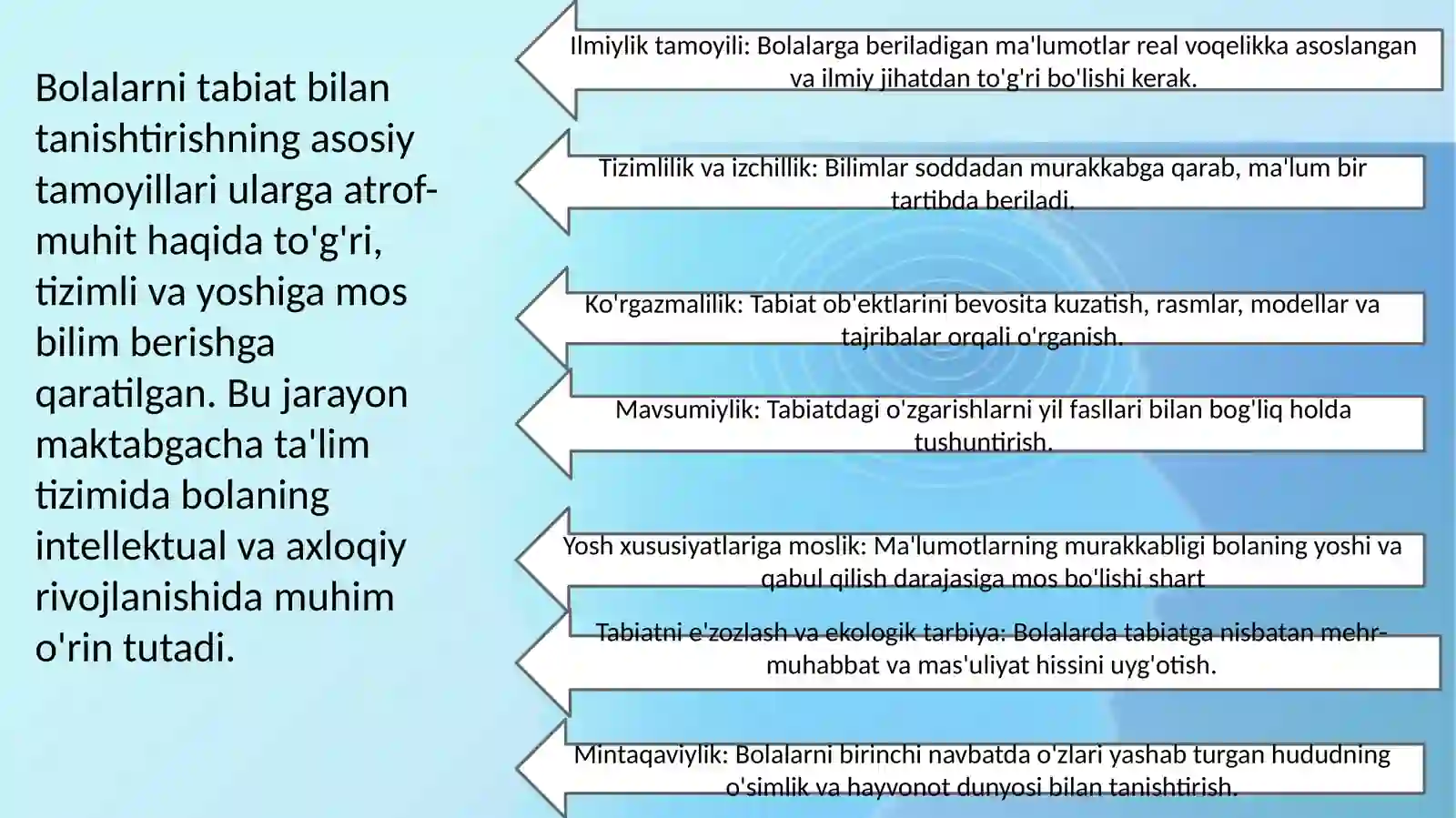 Bolalarni tabiat bilan tanishtirishning asosiy tamoyillari ularga atrof-muhit haqida to'g'ri, tizimli va yoshiga mos bilim berishga qaratilgan. Bu jarayon maktabgacha ta'lim tizimida bolaning intellektual va axloqiy rivojlanishida muhim o'rin tutadi.

Ilmiylik tamoyili: Bolalarga beriladigan ma'lumotlar real voqelikka asoslangan va ilmiy jihatdan to'g'ri bo'lishi kerak.

Tizimlilik va izchillik: Bilimlar soddadan murakkabga qarab, ma'lum bir tartibda beriladi.

Ko'rgazmalilik: Tabiat ob'ektlarini bevosita kuzatish, rasmlar, modellar va tajribalar orqali o'rganish.

Mavsumiylik: Tabiatdagi o'zgarishlarni yil fasllari bilan bog'liq holda tushuntirish.

Yosh xususiyatlariga moslik: Ma'lumotlarning murakkabligi bolaning yoshi va qabul qilish darajasiga mos bo'lishi shart

Tabiatni e'zozlash va ekologik tarbiya: Bolalarda tabiatga nisbatan mehr-muhabbat va mas'uliyat hissini uyg'otish.

Mintaqaviylik: Bolalarni birinchi navbatda o'zlari yashab turgan hududning o'simlik va hayvonot dunyosi bilan tanishtirish.